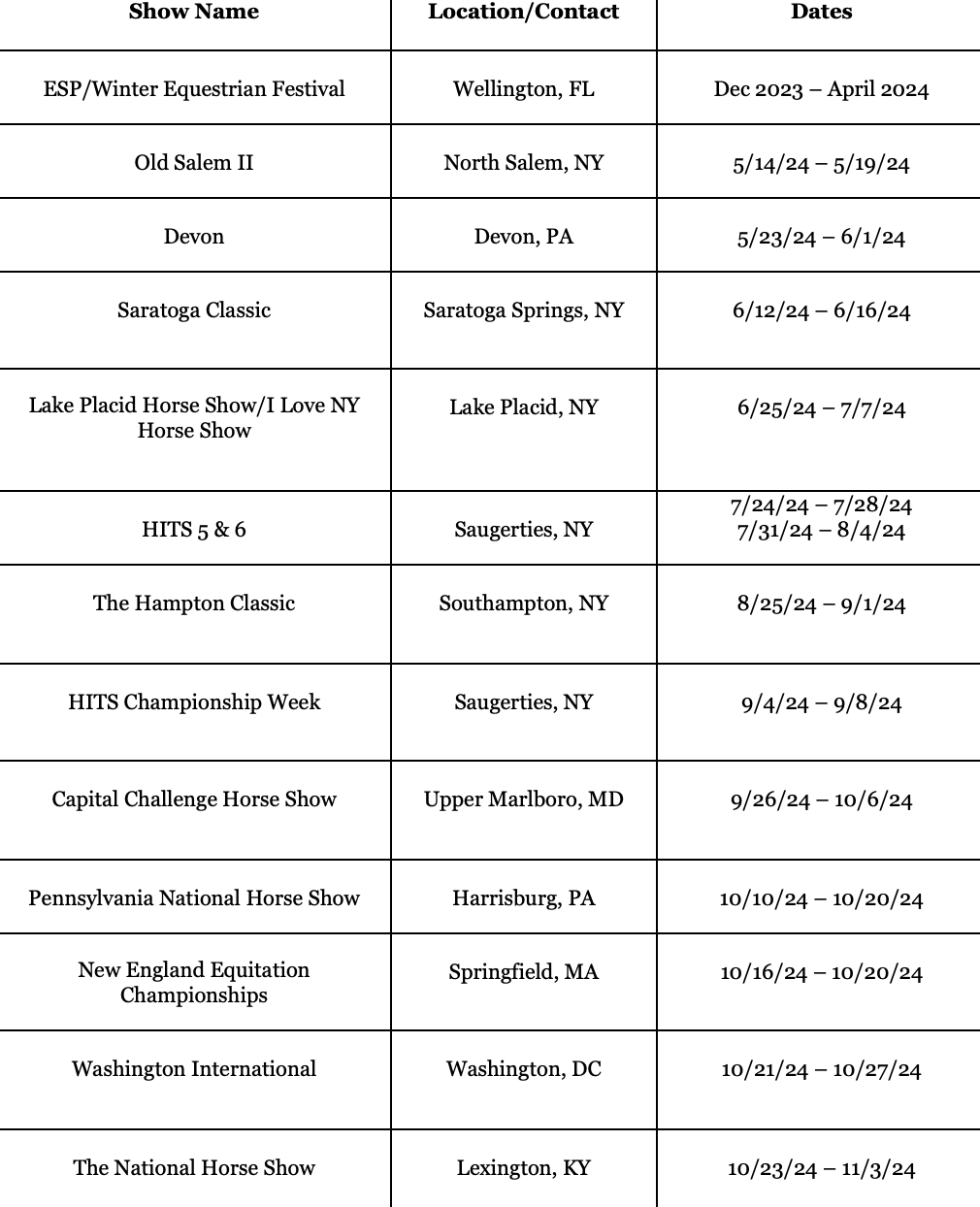 | Show Name | Location/Contact | Dates |
|---|---|---|
| ESP/Winter Equestrian Festival | Wellington, FL | Dec 2023 – April 2024 |
| Old Salem II | North Salem, NY | 5/14/24 – 5/19/24 |
| Devon | Devon, PA | 5/23/24 – 6/1/24 |
| Saratoga Classic | Saratoga Springs, NY | 6/12/24 – 6/16/24 |
| Lake Placid Horse Show/I Love NY Horse Show | Lake Placid, NY | 6/25/24 – 7/7/24 |
| HITS 5 & 6 | Saugerties, NY | 7/24/24 – 7/28/24 7/31/24 – 8/4/24 |
| The Hampton Classic | Southampton, NY | 8/25/24 – 9/1/24 |
| HITS Championship Week | Saugerties, NY | 9/4/24 – 9/8/24 |
| Capital Challenge Horse Show | Upper Marlboro, MD | 9/26/24 – 10/6/24 |
| Pennsylvania National Horse Show | Harrisburg, PA | 10/10/24 – 10/20/24 |
| New England Equitation Championships | Springfield, MA | 10/16/24 – 10/20/24 |
| Washington International | Washington, DC | 10/21/24 – 10/27/24 |
| The National Horse Show | Lexington, KY | 10/23/24 – 11/3/24 |